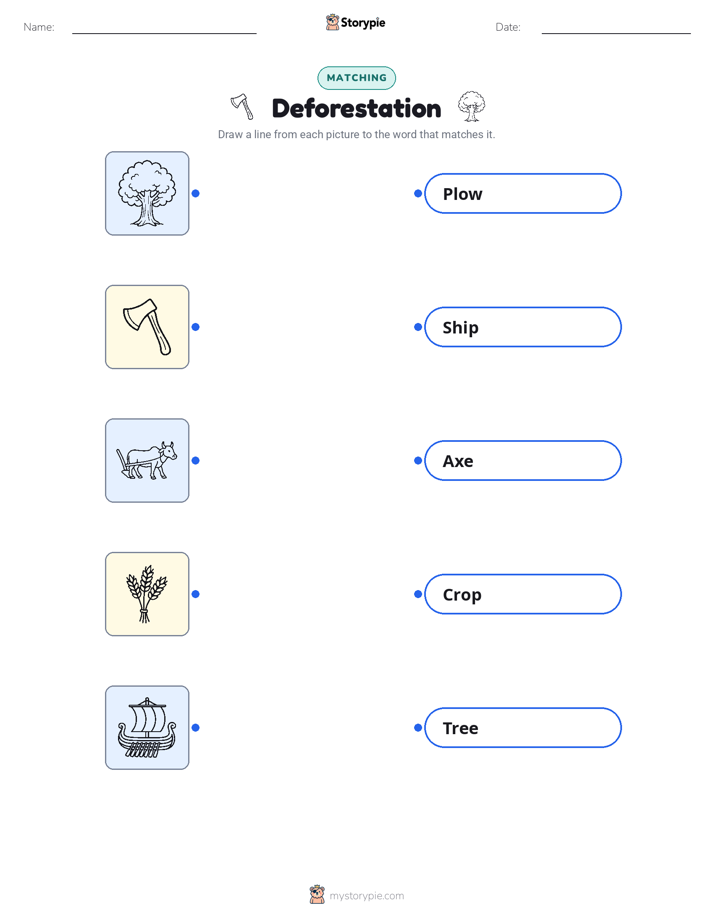 Name: ____ Storypie Date: ____

MATCHING

Deforestation

Draw a line from each picture to the word that matches it.

Plow

Ship

Axe

Crop

Tree

mystorypie.com